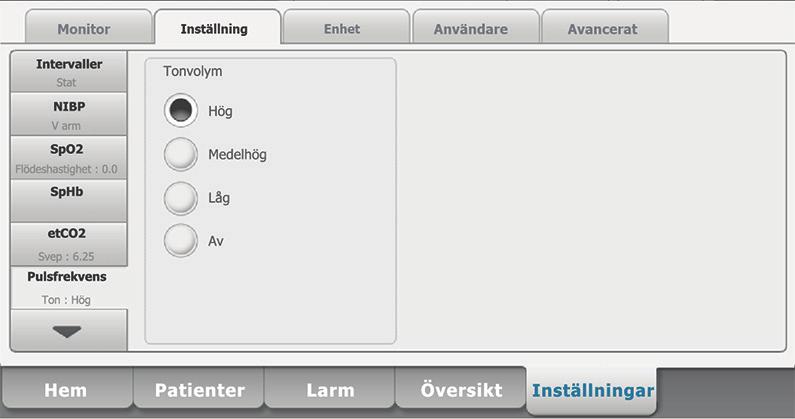 Monitor
Inställning
Enhet
Användare
Avancerat

Intervaller
Stat
NIBP
V arm
SpO2
Flödeshastighet : 0.0
SpHb
etCO2
Svep : 6.25
Pulsfrekvens
Ton : Hög

Tonvolym
Hög
Medelhög
Låg
Av

Hem
Patienter
Larm
Översikt
Inställningar